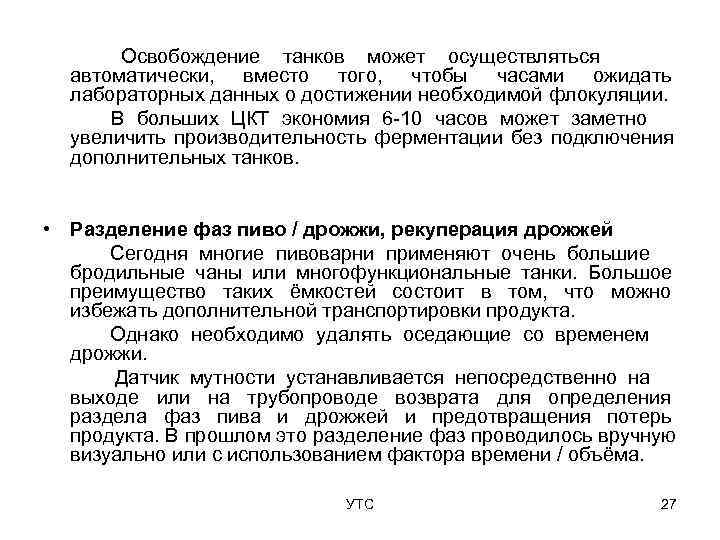 Освобождение танков может осуществляться автоматически, вместо того, чтобы часами ожидать лабораторных данных о достижении необходимой флокуляции.

В больших ЦКТ экономия 6-10 часов может заметно увеличить производительность ферментации без подключения дополнительных танков.

• Разделение фаз пиво / дрожжи, рекуперация дрожжей

Сегодня многие пивоварни применяют очень большие бродильные чаны или многофункциональные танки. Большое преимущество таких ёмкостей состоит в том, что можно избежать дополнительной транспортировки продукта.

Однако необходимо удалять оседающие со временем дрожжи.

Датчик мутности устанавливается непосредственно на выходе или на трубопроводе возврата для определения раздела фаз пива и дрожжей и предотвращения потерь продукта. В прошлом это разделение фаз проводилось вручную визуально или с использованием фактора времени / объёма.

УТС

27